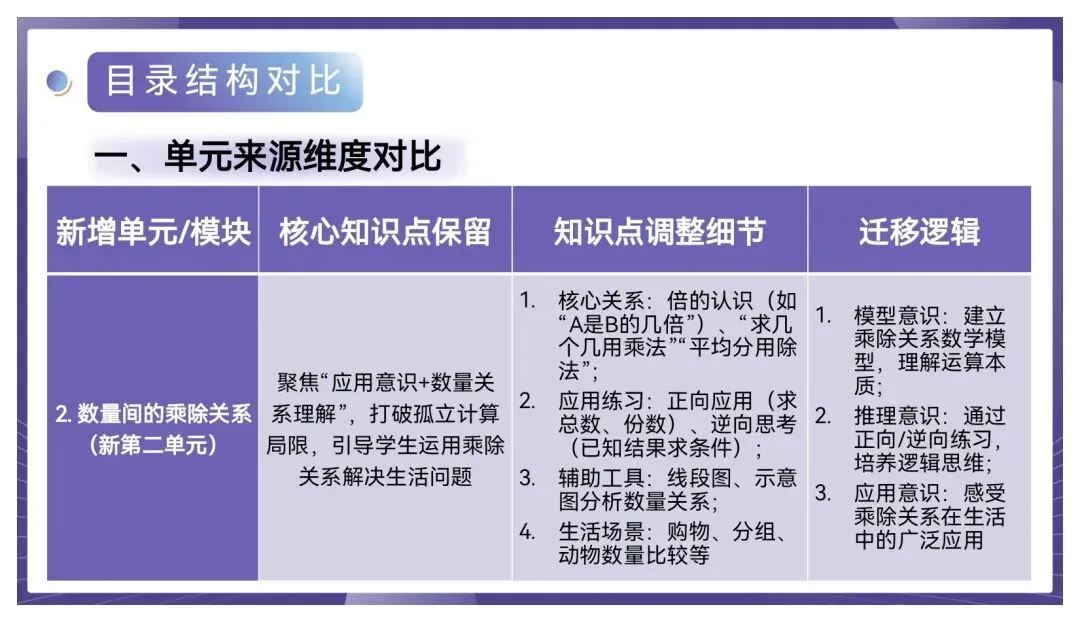 目录结构对比

一、单元来源维度对比

| 新增单元/模块 | 核心知识点保留 | 知识点调整细节 | 迁移逻辑 |
|---|---|---|---|
| 2.数量间的乘除关系（新第二单元） | 聚焦“应用意识+数量关系理解”，打破孤立计算局限，引导学生运用乘除关系解决生活问题 | 1.核心关系：倍的认识（如“A是B的几倍”）、“求几个几用乘法”“平均分用除法”; 2.应用练习：正向应用（求总数、份数）、逆向思考（已知结果求条件）; 3.辅助工具：线段图、示意图分析数量关系; 4.生活场景：购物、分组、动物数量比较等 | 1.模型意识：建立乘除关系数学模型，理解运算本质; 2.推理意识：通过正向/逆向练习，培养逻辑思维; 3.应用意识：感受乘除关系在生活中的广泛应用 |